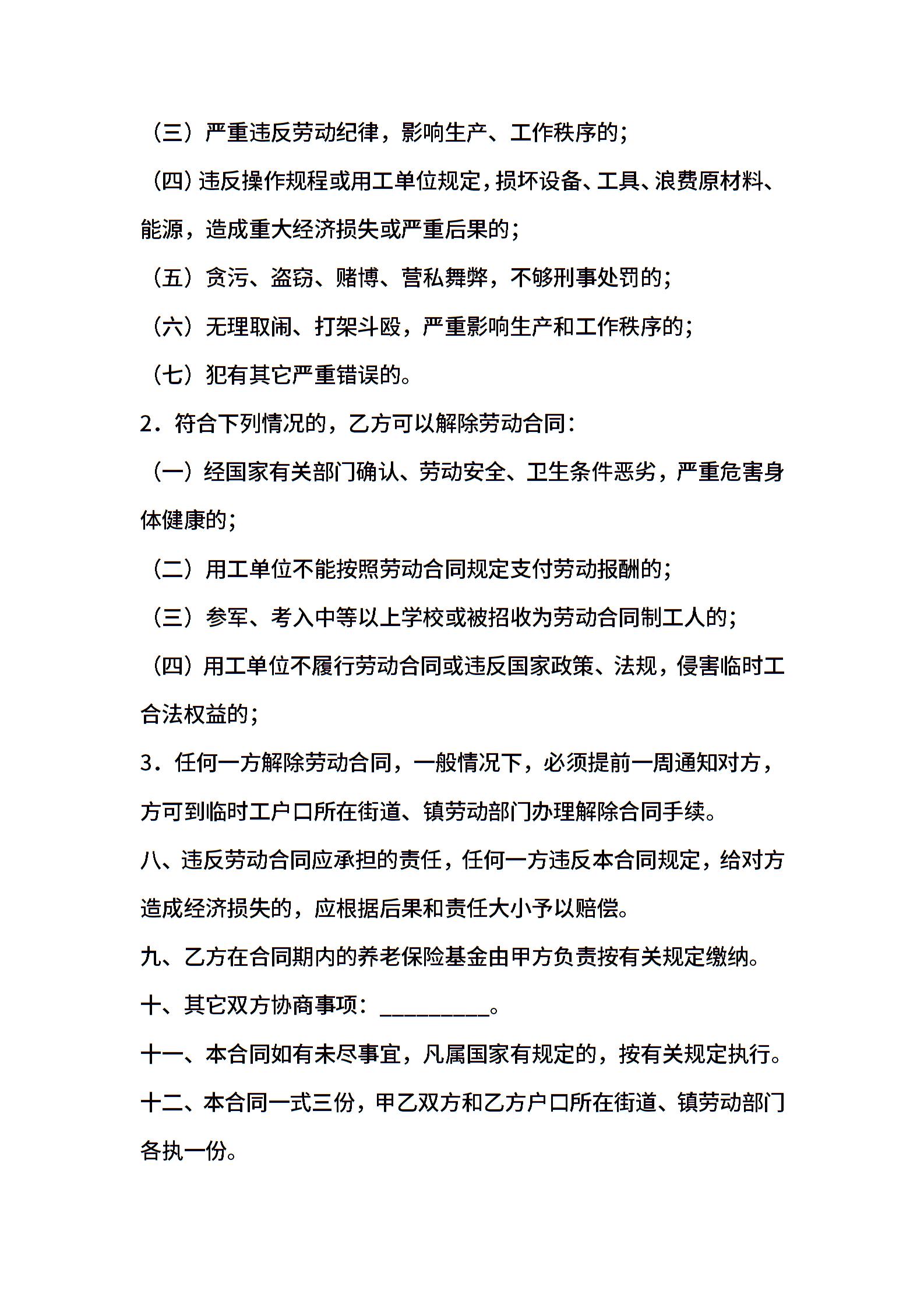 （三）严重违反劳动纪律，影响生产、工作秩序的；

（四）违反操作规程或用工单位规定，损坏设备、工具、浪费原材料、能源，造成重大经济损失或严重后果的；

（五）贪污、盗窃、赌博、营私舞弊，不够刑事处罚的；

（六）无理取闹、打架斗殴，严重影响生产和工作秩序的；

（七）犯有其它严重错误的。

2．符合下列情况的，乙方可以解除劳动合同：

（一）经国家有关部门确认、劳动安全、卫生条件恶劣，严重危害身体健康的；

（二）用工单位不能按照劳动合同规定支付劳动报酬的；

（三）参军、考入中等以上学校或被招收为劳动合同制工人的；

（四）用工单位不履行劳动合同或违反国家政策、法规，侵害临时工合法权益的；

3．任何一方解除劳动合同，一般情况下，必须提前一周通知对方，方可到临时工户口所在街道、镇劳动部门办理解除合同手续。

八、违反劳动合同应承担的责任，任何一方违反本合同规定，给对方造成经济损失的，应根据后果和责任大小予以赔偿。

九、乙方在合同期内的养老保险基金由甲方负责按有关规定缴纳。

十、其它双方协商事项：__________。

十一、本合同如有未尽事宜，凡属国家有规定的，按有关规定执行。

十二、本合同一式三份，甲乙双方和乙方户口所在街道、镇劳动部门各执一份。